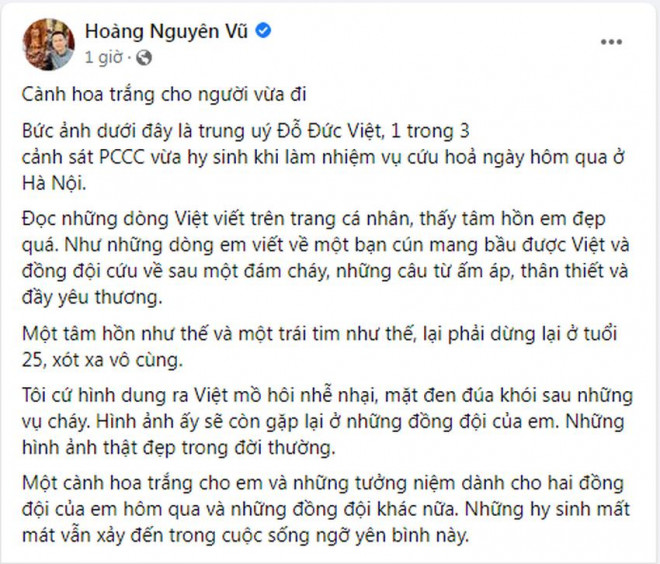 Hoàng Nguyên Vũ
1 giờ ·

Cành hoa trắng cho người vừa đi

Bức ảnh dưới đây là trung uý Đỗ Đức Việt, 1 trong 3 cảnh sát PCCC vừa hy sinh khi làm nhiệm vụ cứu hoả ngày hôm qua ở Hà Nội.

Đọc những dòng Việt viết trên trang cá nhân, thấy tâm hồn em đẹp quá. Như những dòng em viết về một bạn cún mang bầu được Việt và đồng đội cứu về sau một đám cháy, những câu từ ấm áp, thân thiết và đầy yêu thương.

Một tâm hồn như thế và một trái tim như thế, lại phải dừng lại ở tuổi 25, xót xa vô cùng.

Tôi cứ hình dung ra Việt mồ hôi nhễ nhại, mặt đen đúa khói sau những vụ cháy. Hình ảnh ấy sẽ còn gặp lại ở những đồng đội của em. Những hình ảnh thật đẹp trong đời thường.

Một cành hoa trắng cho em và những tưởng niệm dành cho hai đồng đội của em hôm qua và những đồng đội khác nữa. Những hy sinh mất mát vẫn xảy đến trong cuộc sống ngỡ yên bình này.